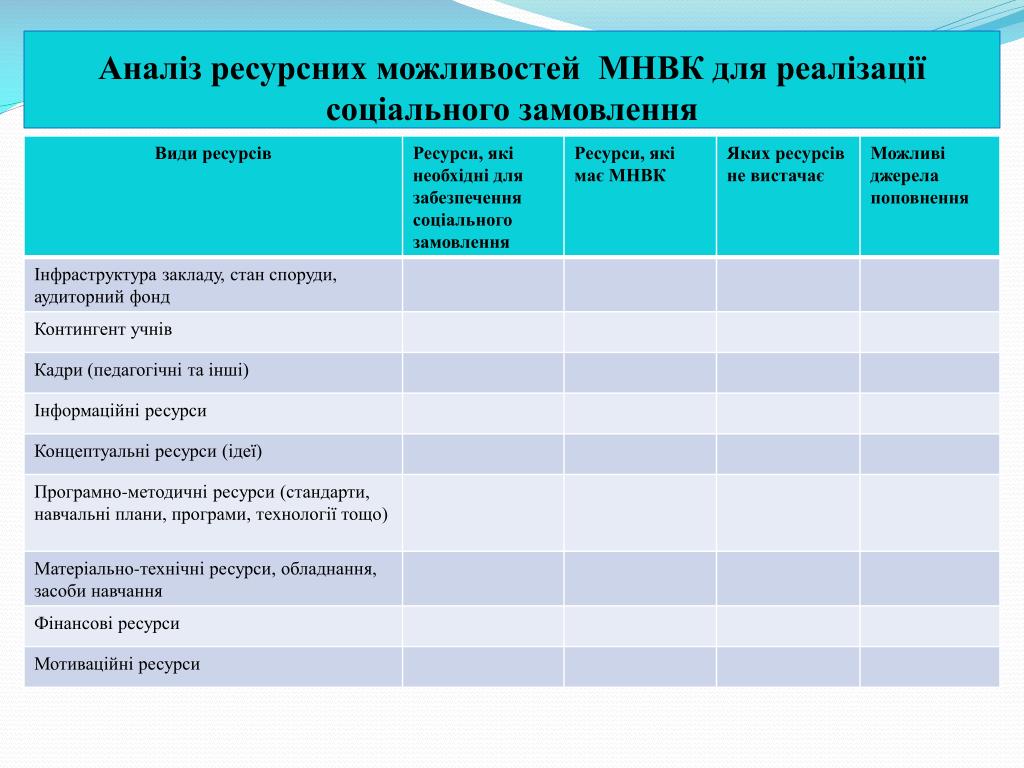 Аналіз ресурсних можливостей МНВК для реалізації соціального замовлення

| Види ресурсів | Ресурси, які необхідні для забезпечення соціального замовлення | Ресурси, які має МНВК | Яких ресурсів не вистачає | Можливі джерела поповнення |
|---|---|---|---|---|
| Інфраструктура закладу, стан споруди, аудиторний фонд | | | | |
| Контингент учнів | | | | |
| Кадри (педагогічні та інші) | | | | |
| Інформаційні ресурси | | | | |
| Концептуальні ресурси (ідеї) | | | | |
| Програмно-методичні ресурси (стандарти, навчальні плани, програми, технології тощо) | | | | |
| Матеріально-технічні ресурси, обладнання, засоби навчання | | | | |
| Фінансові ресурси | | | | |
| Мотиваційні ресурси | | | | |